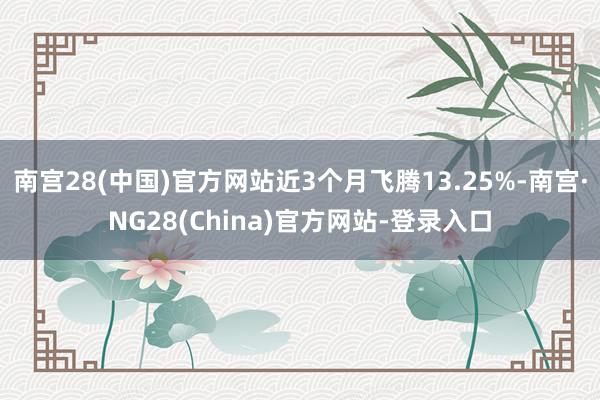 南宫28(中国)官方网站近3个月飞腾13.25%-南宫·NG28(China)官方网站-登录入口